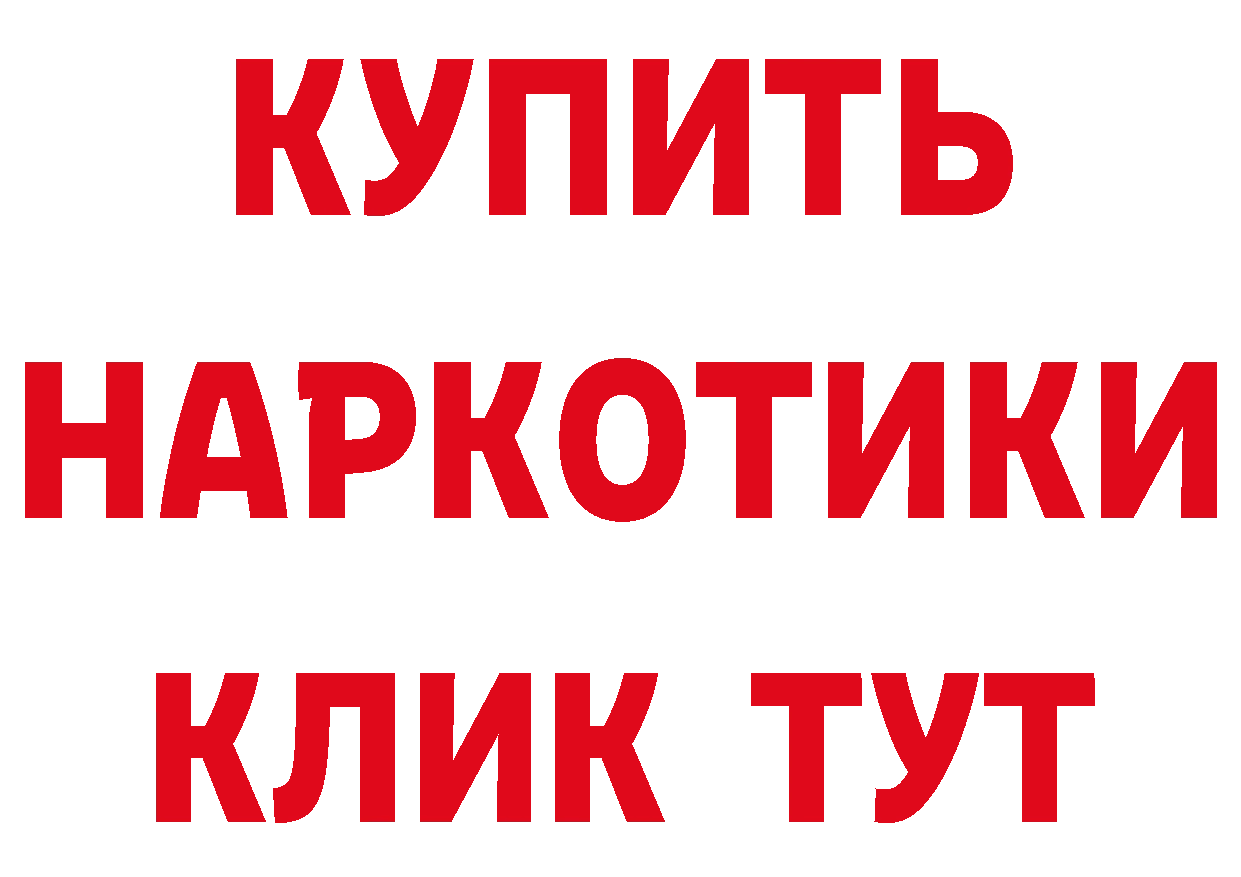 КУПИТЬ
НАРКОТИКИ
КЛИК ТУТ